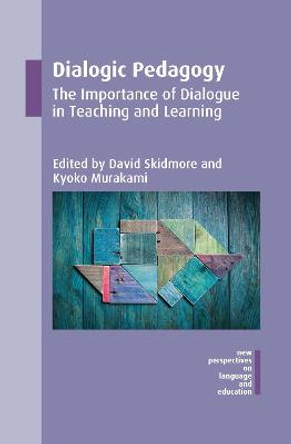 Dialogic Pedagogy
The Importance of Dialogue in Teaching and Learning

Edited by David Skidmore and Kyoko Murakami

new perspectives on language and education